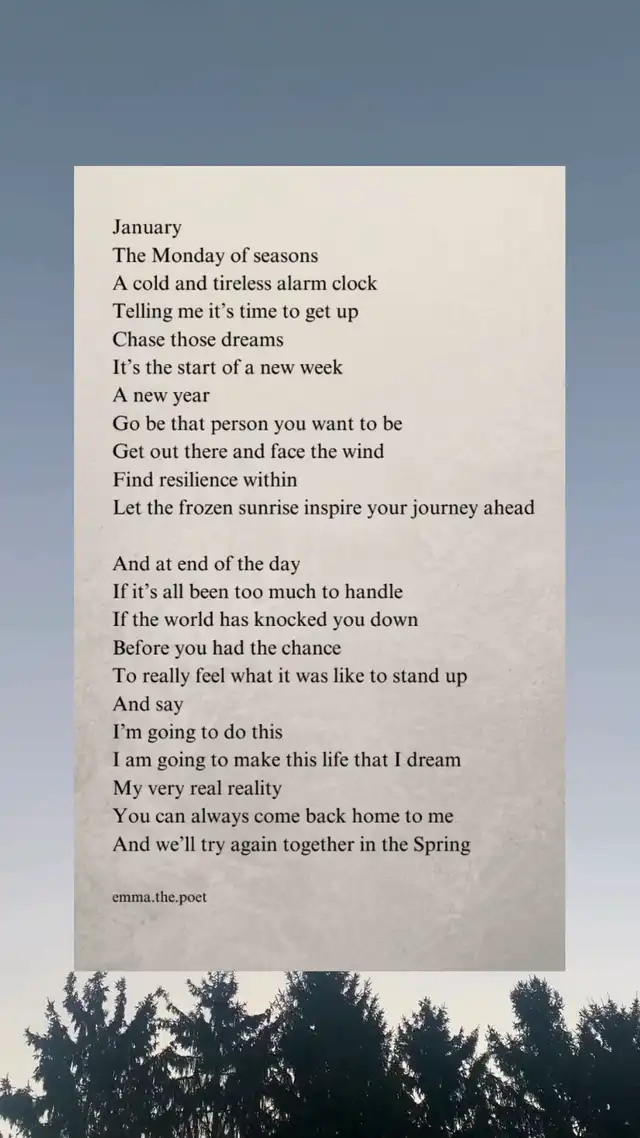 January
The Monday of seasons
A cold and tireless alarm clock
Telling me it's time to get up
Chase those dreams
It's the start of a new week
A new year
Go be that person you want to be
Get out there and face the wind
Find resilience within
Let the frozen sunrise inspire your journey ahead

And at end of the day
If it's all been too much to handle
If the world has knocked you down
Before you had the chance
To really feel what it was like to stand up
And say
I'm going to do this
I am going to make this life that I dream
My very real reality
You can always come back home to me
And we'll try again together in the Spring

emma.the.poet